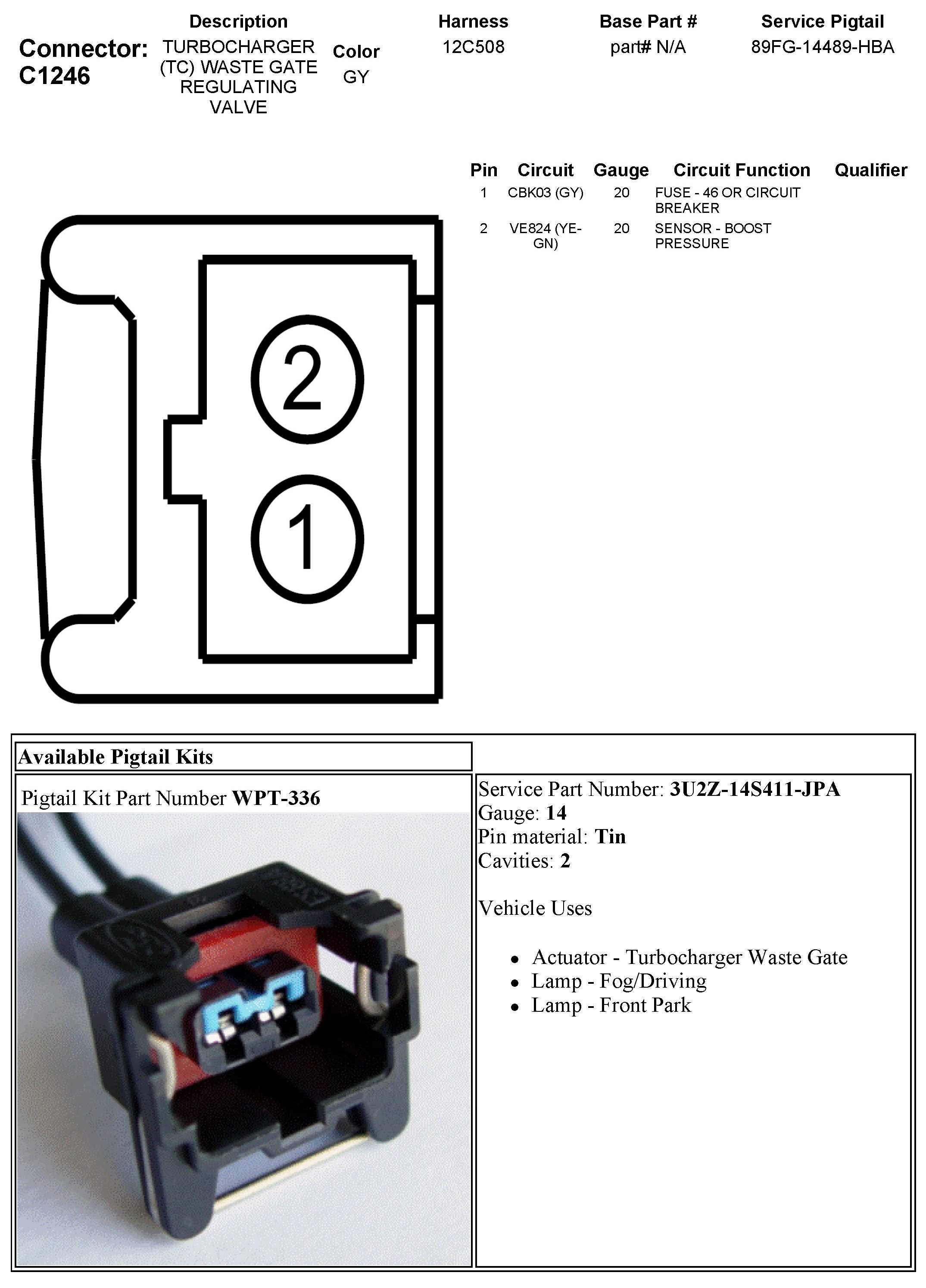 Connector: C1246

Description
TURBOCHARGER (TC) WASTE GATE REGULATING VALVE

Color
GY

Harness
12C508

Base Part #
part# N/A

Service Pigtail
89FG-14489-HBA

| Pin | Circuit | Gauge | Circuit Function | Qualifier |
|---|---|---|---|---|
| 1 | CBK03 (GY) | 20 | FUSE - 46 OR CIRCUIT BREAKER | |
| 2 | VE824 (YE-GN) | 20 | SENSOR - BOOST PRESSURE | |

2

1

Available Pigtail Kits

Pigtail Kit Part Number WPT-336

Service Part Number: 3U2Z-14S411-JPA
Gauge: 14
Pin material: Tin
Cavities: 2

Vehicle Uses

• Actuator - Turbocharger Waste Gate
• Lamp - Fog/Driving
• Lamp - Front Park